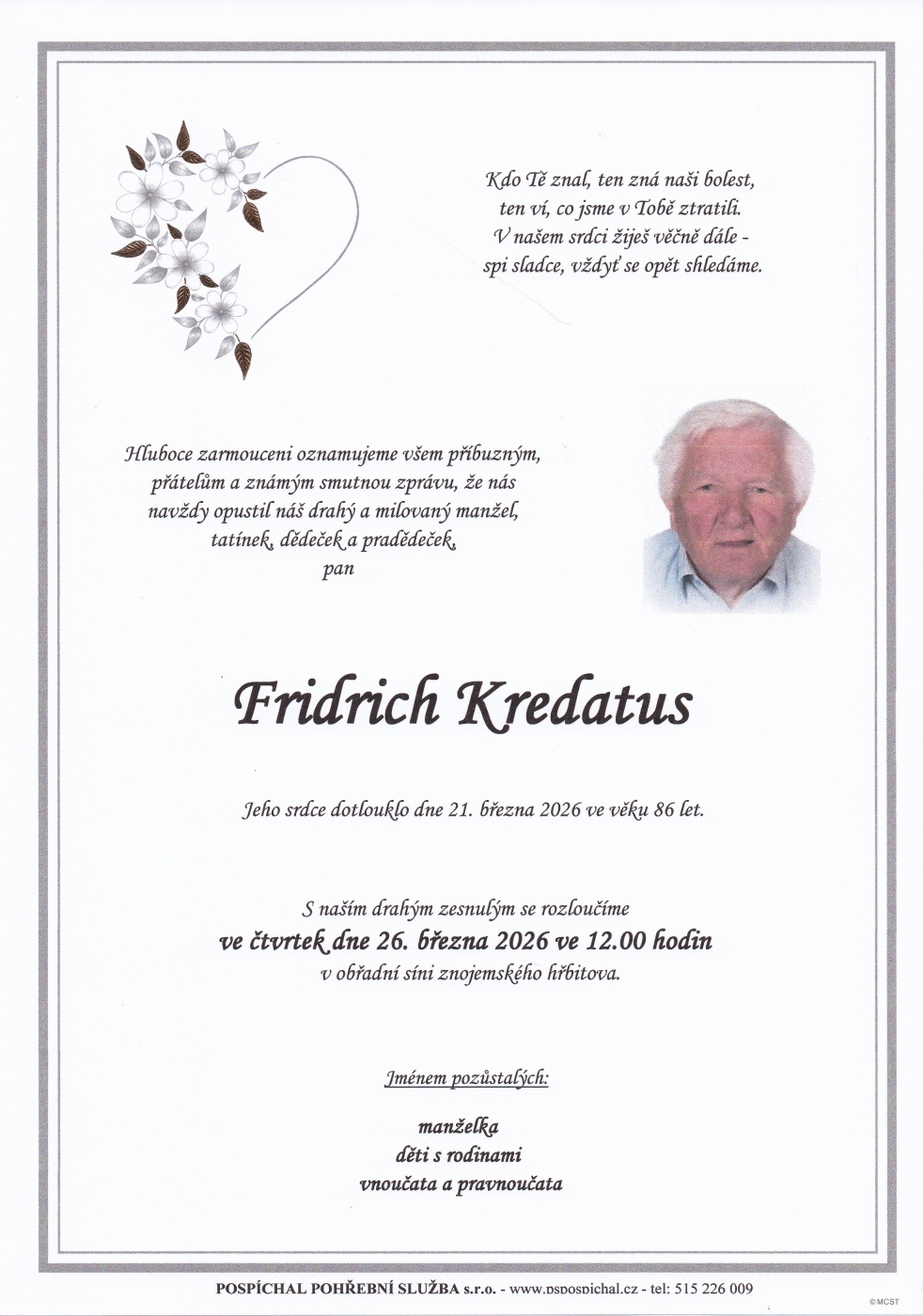 Kdo Tě znal, ten zná naši bolest,
ten ví, co jsme v Tobě ztratili.
V našem srdci žiješ věčně dále -
spi sladce, vždyť se opět shledáme.

Hluboce zarmouceni oznamujeme všem příbuzným, přátelům a známým smutnou zprávu, že nás navždy opustil náš drahý a milovaný manžel, tatínek, dědeček a pradědeček, pan

Fridrich Kredatus

Jeho srdce dotlouklo dne 21. března 2026 ve věku 86 let.

S naším drahým zesnulým se rozloučíme
ve čtvrtek dne 26. března 2026 ve 12.00 hodin
v obřadní síni znojemského hřbitova.

Jménem pozůstalých:

manželka
děti s rodinami
vnoučata a pravnoučata

POSPÍCHAL POHŘEBNÍ SLUŽBA s.r.o. - www.pspospichal.cz - tel: 515 226 009

©MCST